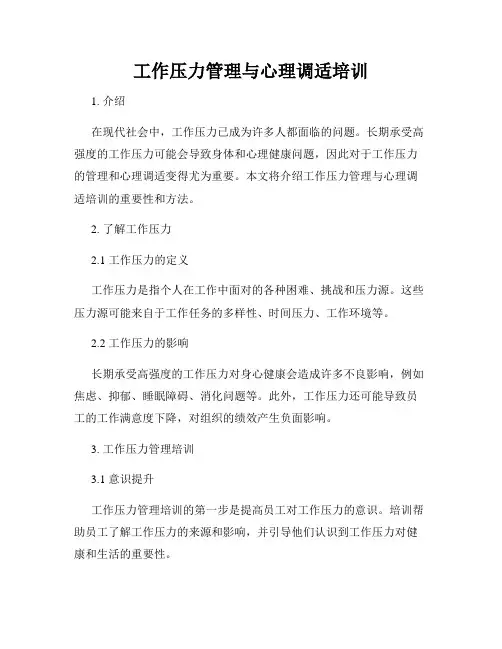 工作压力管理与心理调适培训

1. 介绍

在现代社会中，工作压力已成为许多人都面临的问题。长期承受高强度的工作压力可能会导致身体和心理健康问题，因此对于工作压力的管理和心理调适变得尤为重要。本文将介绍工作压力管理与心理调适培训的重要性和方法。

2. 了解工作压力

2.1 工作压力的定义

工作压力是指个人在工作中面对的各种困难、挑战和压力源。这些压力源可能来自于工作任务的多样性、时间压力、工作环境等。

2.2 工作压力的影响

长期承受高强度的工作压力对身心健康会造成许多不良影响，例如焦虑、抑郁、睡眠障碍、消化问题等。此外，工作压力还可能导致员工的工作满意度下降，对组织的绩效产生负面影响。

3. 工作压力管理培训

3.1 意识提升

工作压力管理培训的第一步是提高员工对工作压力的意识。培训帮助员工了解工作压力的来源和影响，并引导他们认识到工作压力对健康和生活的重要性。